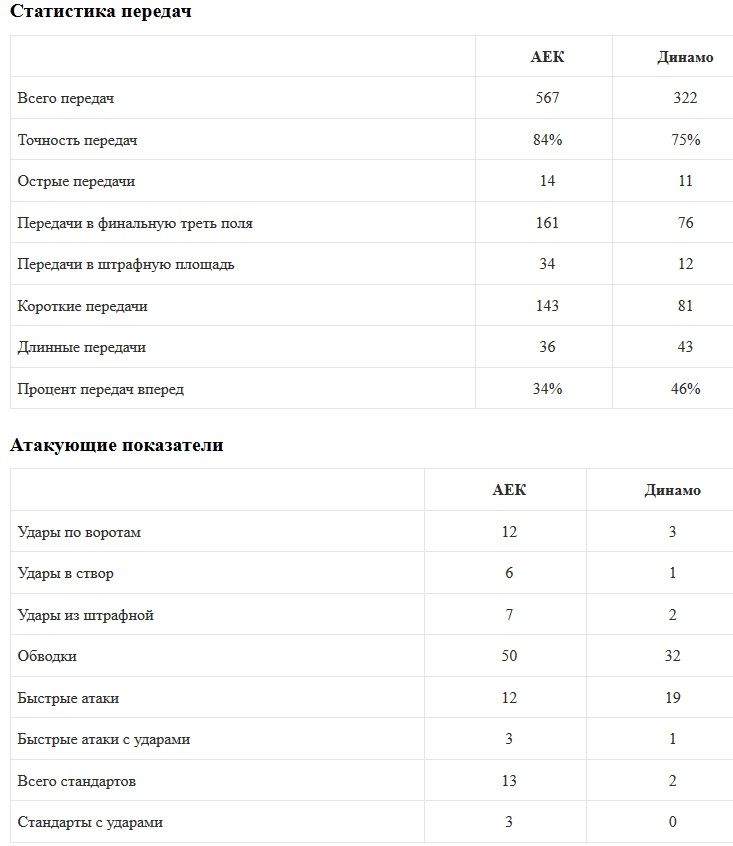 Статистика передач

| | АЕК | Динамо |
|---|---|---|
| Всего передач | 567 | 322 |
| Точность передач | 84% | 75% |
| Острые передачи | 14 | 11 |
| Передачи в финальную треть поля | 161 | 76 |
| Передачи в штрафную площадь | 34 | 12 |
| Короткие передачи | 143 | 81 |
| Длинные передачи | 36 | 43 |
| Процент передач вперед | 34% | 46% |

Атакующие показатели

| | АЕК | Динамо |
|---|---|---|
| Удары по воротам | 12 | 3 |
| Удары в створ | 6 | 1 |
| Удары из штрафной | 7 | 2 |
| Обводки | 50 | 32 |
| Быстрые атаки | 12 | 19 |
| Быстрые атаки с ударами | 3 | 1 |
| Всего стандартов | 13 | 2 |
| Стандарты с ударами | 3 | 0 |